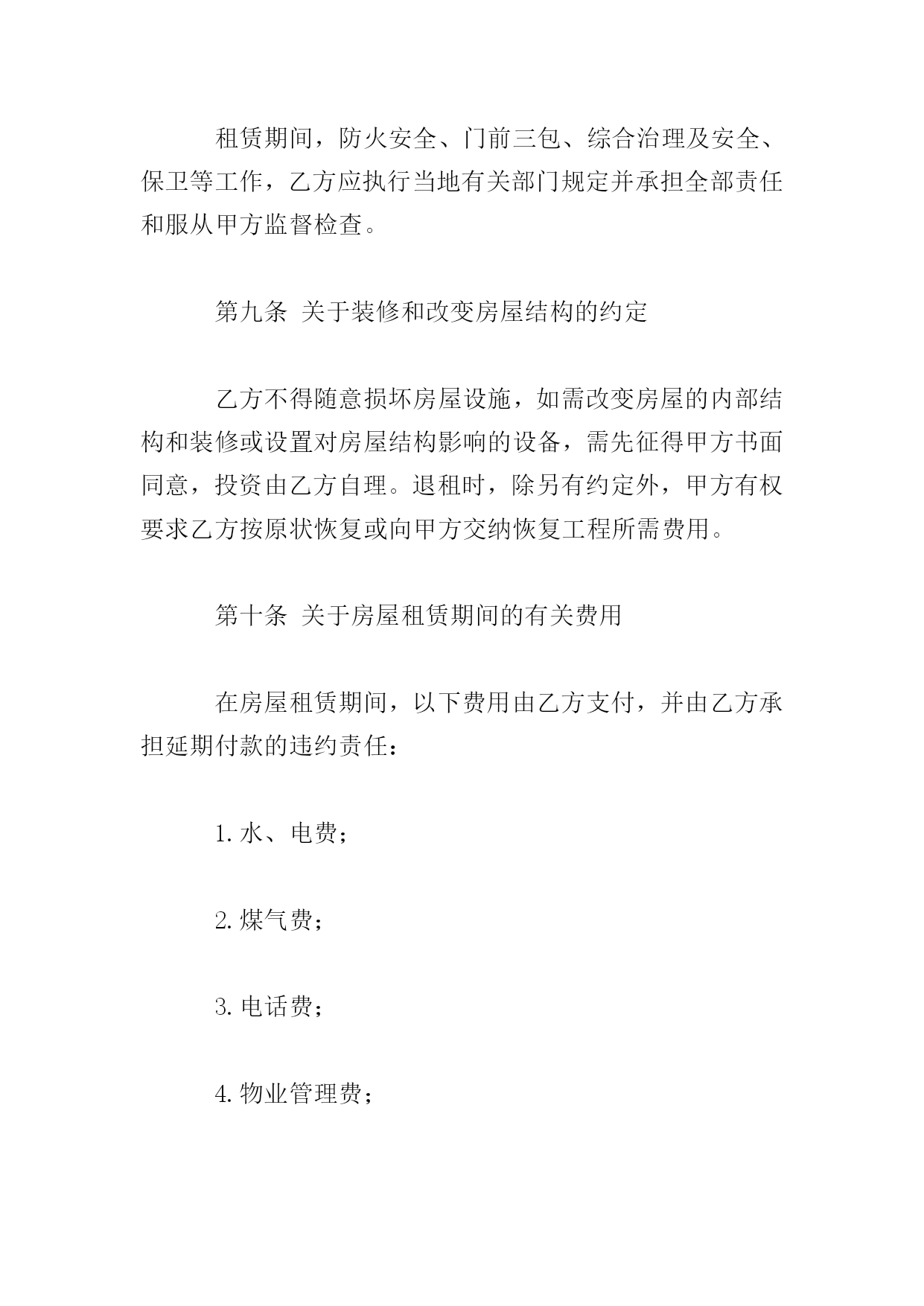 租赁期间，防火安全、门前三包、综合治理及安全、保卫等工作，乙方应执行当地有关部门规定并承担全部责任和服从甲方监督检查。

第九条 关于装修和改变房屋结构的约定

乙方不得随意损坏房屋设施，如需改变房屋的内部结构和装修或设置对房屋结构影响的设备，需先征得甲方书面同意，投资由乙方自理。退租时，除另有约定外，甲方有权要求乙方按原状恢复或向甲方交纳恢复工程所需费用。

第十条 关于房屋租赁期间的有关费用

在房屋租赁期间，以下费用由乙方支付，并由乙方承担延期付款的违约责任：

1. 水、电费；

2. 煤气费；

3. 电话费；

4. 物业管理费；